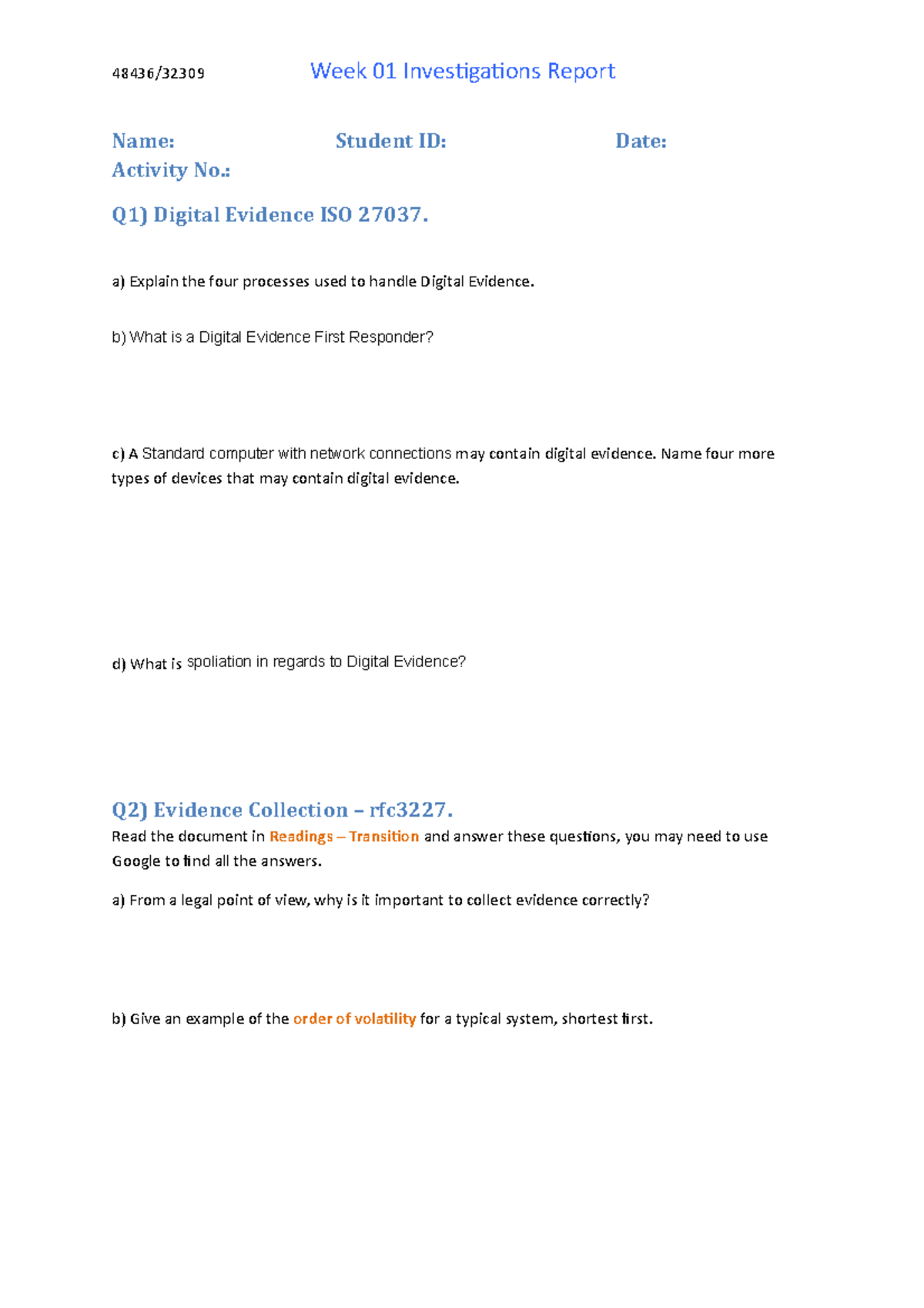 48436/32309 Week 01 Investigations Report

Name: Student ID: Date:
Activity No.:

Q1) Digital Evidence ISO 27037.

a) Explain the four processes used to handle Digital Evidence.

b) What is a Digital Evidence First Responder?

c) A Standard computer with network connections may contain digital evidence. Name four more types of devices that may contain digital evidence.

d) What is spoliation in regards to Digital Evidence?

Q2) Evidence Collection – rfc3227.

Read the document in Readings – Transition and answer these questions, you may need to use Google to find all the answers.

a) From a legal point of view, why is it important to collect evidence correctly?

b) Give an example of the order of volatility for a typical system, shortest first.